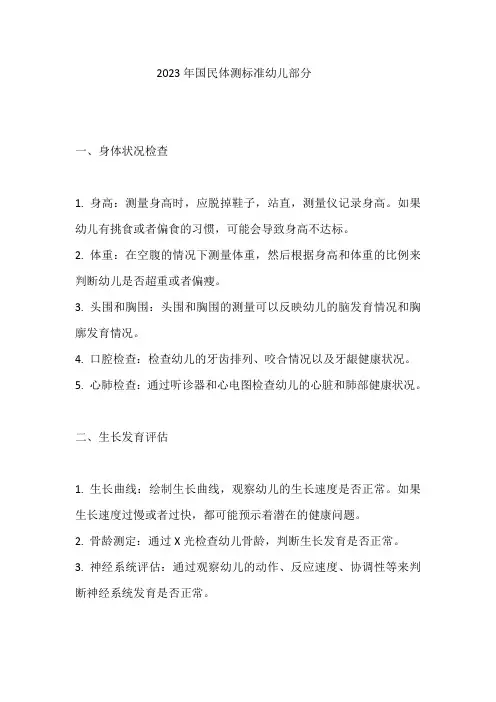 2023 年国民体测标准幼儿部分

一、身体状况检查

1. 身高：测量身高时，应脱掉鞋子，站直，测量仪记录身高。如果幼儿有挑食或者偏食的习惯，可能会导致身高不达标。

2. 体重：在空腹的情况下测量体重，然后根据身高和体重的比例来判断幼儿是否超重或者偏瘦。

3. 头围和胸围：头围和胸围的测量可以反映幼儿的脑发育情况和胸廓发育情况。

4. 口腔检查：检查幼儿的牙齿排列、咬合情况以及牙龈健康状况。

5. 心肺检查：通过听诊器和心电图检查幼儿的心脏和肺部健康状况。

二、生长发育评估

1. 生长曲线：绘制生长曲线，观察幼儿的生长速度是否正常。如果生长速度过慢或者过快，都可能预示着潜在的健康问题。

2. 骨龄测定：通过 X 光检查幼儿骨龄，判断生长发育是否正常。

3. 神经系统评估：通过观察幼儿的动作、反应速度、协调性等来判断神经系统发育是否正常。